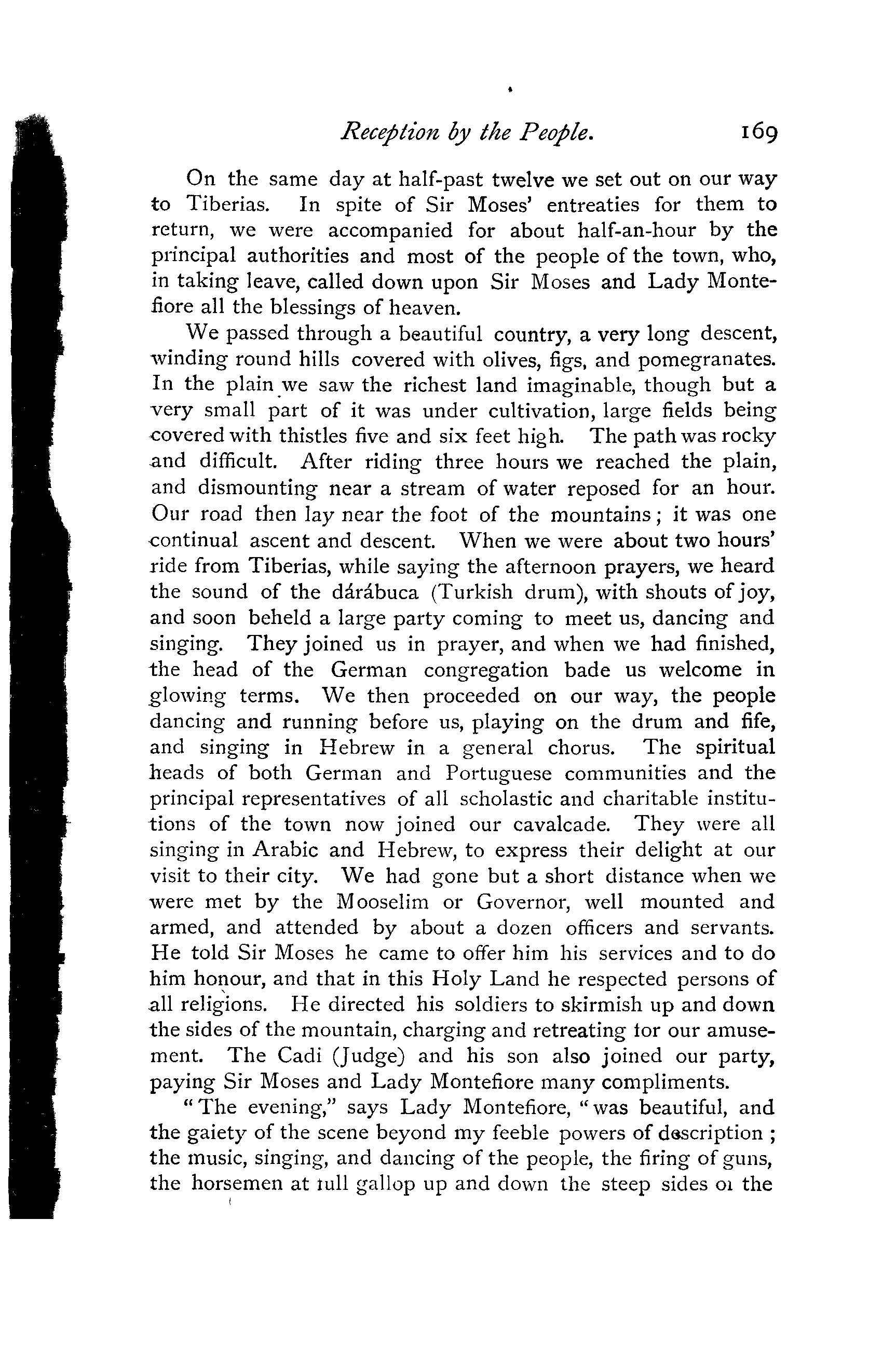 Reception by the People. 169

On the same day at half-past twelve we set out on our way to Tiberias. In spite of Sir Moses' entreaties for them to return, we were accompanied for about half-an-hour by the principal authorities and most of the people of the town, who, in taking leave, called down upon Sir Moses and Lady Montefiore all the blessings of heaven.

We passed through a beautiful country, a very long descent, winding round hills covered with olives, figs, and pomegranates. In the plain we saw the richest land imaginable, though but a very small part of it was under cultivation, large fields being covered with thistles five and six feet high. The path was rocky and difficult. After riding three hours we reached the plain, and dismounting near a stream of water reposed for an hour. Our road then lay near the foot of the mountains; it was one continual ascent and descent. When we were about two hours' ride from Tiberias, while saying the afternoon prayers, we heard the sound of the dárábuca (Turkish drum), with shouts of joy, and soon beheld a large party coming to meet us, dancing and singing. They joined us in prayer, and when we had finished, the head of the German congregation bade us welcome in glowing terms. We then proceeded on our way, the people dancing and running before us, playing on the drum and fife, and singing in Hebrew in a general chorus. The spiritual heads of both German and Portuguese communities and the principal representatives of all scholastic and charitable institutions of the town now joined our cavalcade. They were all singing in Arabic and Hebrew, to express their delight at our visit to their city. We had gone but a short distance when we were met by the Mooselim or Governor, well mounted and armed, and attended by about a dozen officers and servants. He told Sir Moses he came to offer him his services and to do him honour, and that in this Holy Land he respected persons of all religions. He directed his soldiers to skirmish up and down the sides of the mountain, charging and retreating tor our amusement. The Cadi (Judge) and his son also joined our party, paying Sir Moses and Lady Montefiore many compliments.

"The evening," says Lady Montefiore, "was beautiful, and the gaiety of the scene beyond my feeble powers of description; the music, singing, and dancing of the people, the firing of guns, the horsemen at tull gallop up and down the steep sides oi the